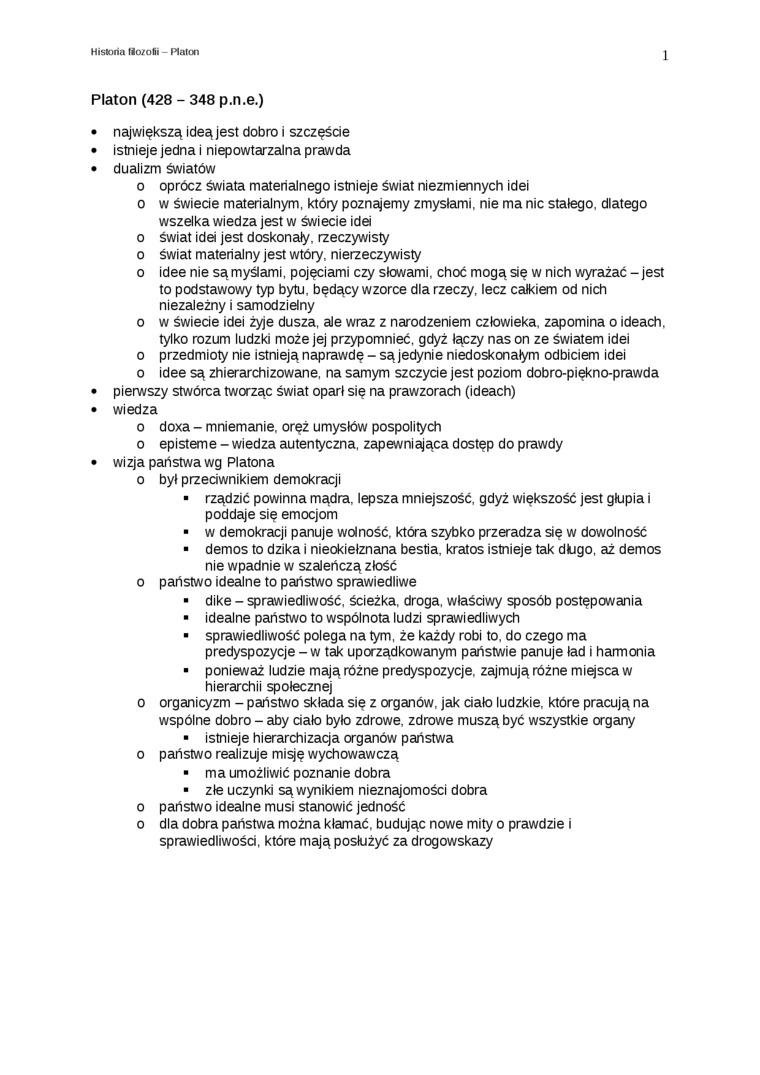 Historia filozofii – Platon

1

Platon (428 – 348 p.n.e.)

• największą ideą jest dobro i szczęście
• istnieje jedna i niepowtarzalna prawda
• dualizm światów
  o oprócz świata materialnego istnieje świat niezmiennych idei
  o w świecie materialnym, który poznajemy zmysłami, nie ma nic stałego, dlatego wszelka wiedza jest w świecie idei
  o świat idei jest doskonały, rzeczywisty
  o świat materialny jest wtóry, nierzeczywisty
  o idee nie są myślami, pojęciami czy słowami, choć mogą się w nich wyrażać – jest to podstawowy typ bytu, będący wzorce dla rzeczy, lecz całkiem od nich niezależny i samodzielny
  o w świecie idei żyje dusza, ale wraz z narodzeniem człowieka, zapomina o ideach, tylko rozum ludzki może jej przypomnieć, gdyż łączy nas on ze światem idei
  o przedmioty nie istnieją naprawdę – są jedynie niedoskonałym odbiciem idei
  o idee są zhierarchizowane, na samym szczycie jest poziom dobro-piękno-prawda
• pierwszy stwórca tworząc świat oparł się na prawzorach (ideach)
• wiedza
  o doxa – mniemanie, oręż umysłów pospolitych
  o episteme – wiedza autentyczna, zapewniająca dostęp do prawdy
• wizja państwa wg Platona
  o był przeciwnikiem demokracji
    ▪ rządzić powinna mądra, lepsza mniejszość, gdyż większość jest głupia i poddaje się emocjom
    ▪ w demokracji panuje wolność, która szybko przeradza się w dowolność
    ▪ demos to dzika i nieokiełznana bestia, kratos istnieje tak długo, aż demos nie wpadnie w szaleńczą złość
  o państwo idealne to państwo sprawiedliwe
    ▪ dike – sprawiedliwość, ścieżka, droga, właściwy sposób postępowania
    ▪ idealne państwo to wspólnota ludzi sprawiedliwych
    ▪ sprawiedliwość polega na tym, że każdy robi to, do czego ma predyspozycje – w tak uporządkowanym państwie panuje ład i harmonia
    ▪ ponieważ ludzie mają różne predyspozycje, zajmują różne miejsca w hierarchii społecznej
  o organicyzm – państwo składa się z organów, jak ciało ludzkie, które pracują na wspólne dobro – aby ciało było zdrowe, zdrowe muszą być wszystkie organy
    ▪ istnieje hierarchizacja organów państwa
  o państwo realizuje misję wychowawczą
    ▪ ma umożliwić poznanie dobra
    ▪ złe uczynki są wynikiem nieznajomości dobra
  o państwo idealne musi stanowić jedność
  o dla dobra państwa można kłamać, budując nowe mity o prawdzie i sprawiedliwości, które mają posłużyć za drogowskazy